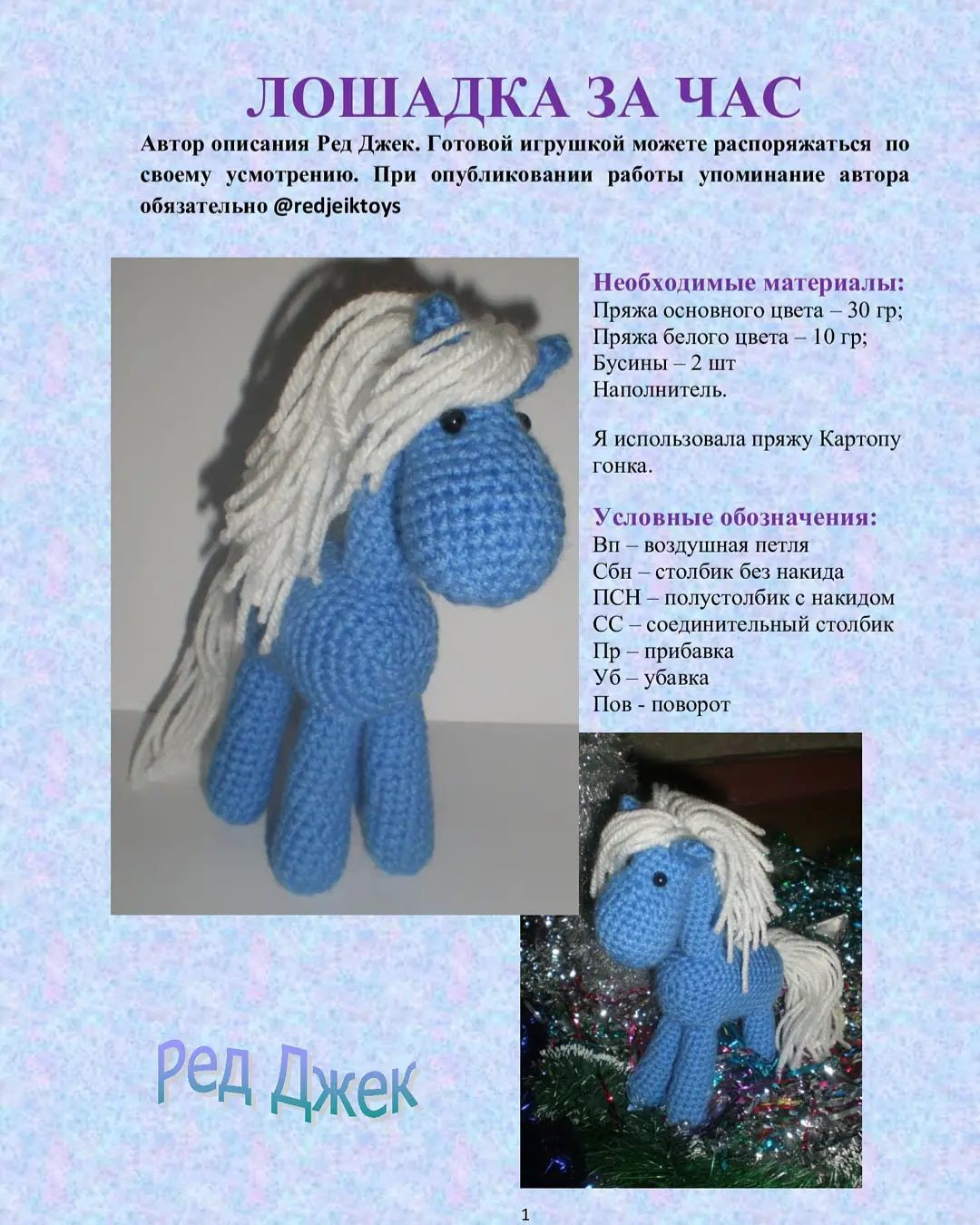 ЛОШАДКА ЗА ЧАС

Автор описания Ред Джек. Готовой игрушкой можете распоряжаться по своему усмотрению. При опубликовании работы упоминание автора обязательно @redjeiktoys

Необходимые материалы:
Пряжа основного цвета – 30 гр;
Пряжа белого цвета – 10 гр;
Бусины – 2 шт
Наполнитель.

Я использовала пряжу Картопу гонка.

Условные обозначения:
Вп – воздушная петля
Сбн – столбик без накида
ПСН – полустолбик с накидом
СС – соединительный столбик
Пр – прибавка
Уб – убавка
Пов - поворот

Ред Джек

1